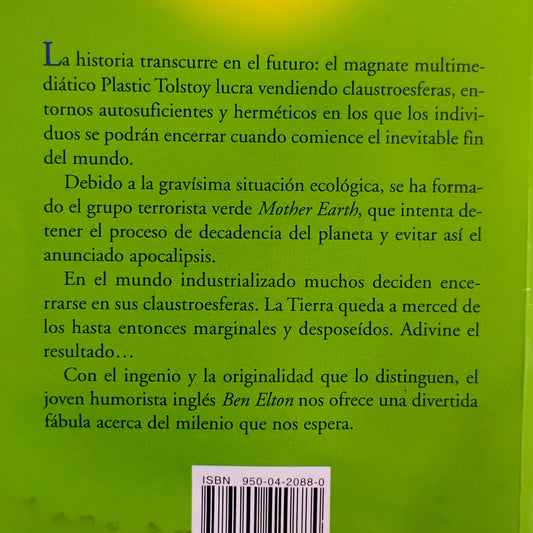 La historia transcurre en el futuro: el magnate multimediático Plastic Tolstoy lucra vendiendo claustroesferas, entornos autosuficientes y herméticos en los que los individuos se podrán encerrar cuando comience el inevitable fin del mundo.

Debido a la gravísima situación ecológica, se ha formado el grupo terrorista verde Mother Earth, que intenta detener el proceso de decadencia del planeta y evitar así el anunciado apocalipsis.

En el mundo industrializado muchos deciden encerrarse en sus claustroesferas. La Tierra queda a merced de los hasta entonces marginales y desposeídos. Adivine el resultado…

Con el ingenio y la originalidad que lo distinguen, el joven humorista inglés Ben Elton nos ofrece una divertida fábula acerca del milenio que nos espera.

ISBN 950-04-2088-0